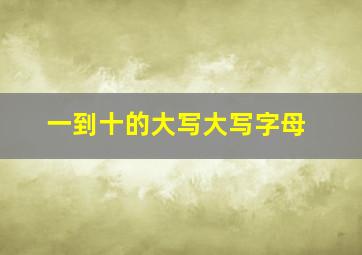 一到十的大写大写字母